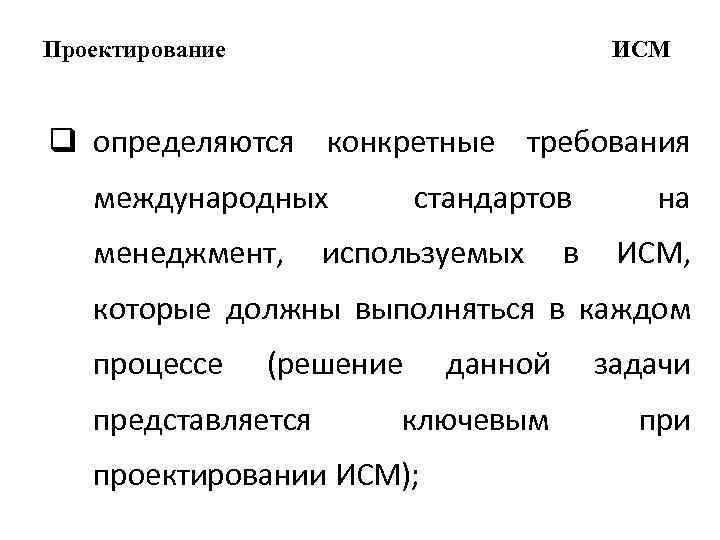 Проектирование ИСМ

❑ определяются конкретные требования международных стандартов на менеджмент, используемых в ИСМ, которые должны выполняться в каждом процессе (решение данной задачи представляется ключевым при проектировании ИСМ);